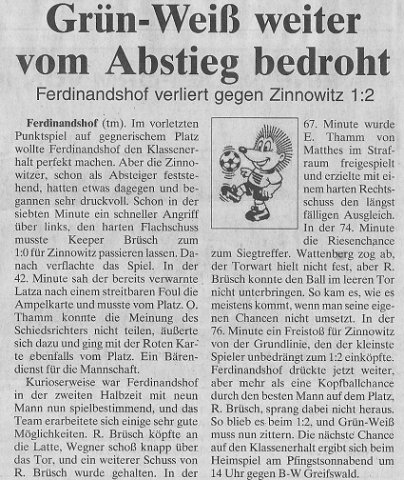 Grün-Weiß weiter vom Abstieg bedroht

Ferdinandshof verliert gegen Zinnowitz 1:2

Ferdinandshof (tm). Im vorletzten Punktspiel auf gegnerischem Platz wollte Ferdinandshof den Klassenerhalt perfekt machen. Aber die Zinnowitzer, schon als Absteiger feststehend, hatten etwas dagegen und begannen sehr druckvoll. Schon in der siebten Minute ein schneller Angriff über links, den harten Flachschuss musste Keeper Brüsch zum 1:0 für Zinnowitz passieren lassen. Danach verflachte das Spiel. In der 42. Minute sah der bereits verwarnte Latza nach einem streitbaren Foul die Ampelkarte und musste vom Platz. O. Thamm konnte die Meinung des Schiedsrichters nicht teilen, äußerte sich dazu und ging mit der Roten Karte ebenfalls vom Platz. Ein Bärendienst für die Mannschaft.

Kurioserweise war Ferdinandshof in der zweiten Halbzeit mit neun Mann nun spielbestimmend, und das Team erarbeitete sich einige sehr gute Möglichkeiten. R. Brüsch köpfte an die Latte, Wegner schoß knapp über das Tor, und ein weiterer Schuss von R. Brüsch wurde gehalten. In der 67. Minute wurde E. Thamm von Matthes im Strafraum freigespielt und erzielte mit einem harten Rechtsschuss den längst fälligen Ausgleich. In der 74. Minute die Riesenchance zum Siegtreffer. Wattenberg zog ab, der Torwart hielt nicht fest, aber R. Brüsch konnte den Ball im leeren Tor nicht unterbringen. So kam es, wie es meistens kommt, wenn man seine eigenen Chancen nicht umsetzt. In der 76. Minute ein Freistoß für Zinnowitz von der Grundlinie, den der kleinste Spieler unbedrängt zum 1:2 einköpfte. Ferdinandshof drückte jetzt weiter, aber mehr als eine Kopfballchance durch den besten Mann auf dem Platz, R. Brüsch, sprang dabei nicht heraus. So blieb es beim 1:2, und Grün-Weiß muss nun zittern. Die nächste Chance auf den Klassenerhalt ergibt sich beim Heimspiel am Pfingstsonnabend um 14 Uhr gegen B-W Greifswald.